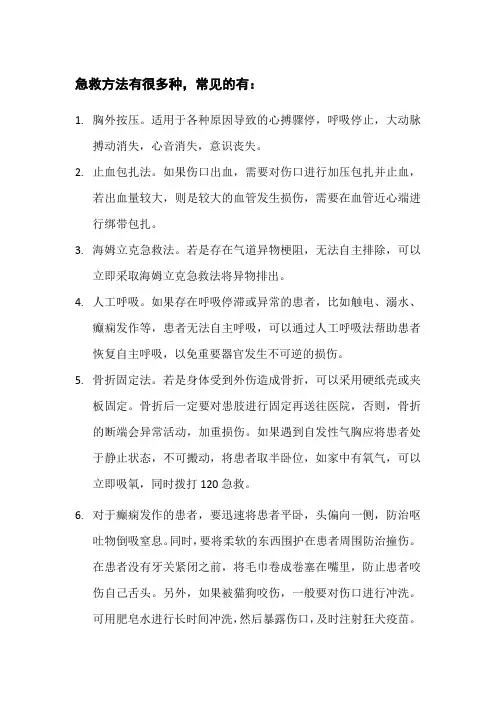 急救方法有很多种，常见的有：

1. 胸外按压。适用于各种原因导致的心搏骤停，呼吸停止，大动脉搏动消失，心音消失，意识丧失。

2. 止血包扎法。如果伤口出血，需要对伤口进行加压包扎并止血，若出血量较大，则是较大的血管发生损伤，需要在血管近心端进行绑带包扎。

3. 海姆立克急救法。若是存在气道异物梗阻，无法自主排除，可以立即采取海姆立克急救法将异物排出。

4. 人工呼吸。如果存在呼吸停滞或异常的患者，比如触电、溺水、癫痫发作等，患者无法自主呼吸，可以通过人工呼吸法帮助患者恢复自主呼吸，以免重要器官发生不可逆的损伤。

5. 骨折固定法。若是身体受到外伤造成骨折，可以采用硬纸壳或夹板固定。骨折后一定要对患肢进行固定再送往医院，否则，骨折的断端会异常活动，加重损伤。如果遇到自发性气胸应将患者处于静止状态，不可搬动，将患者取半卧位，如家中有氧气，可以立即吸氧，同时拨打 120 急救。

6. 对于癫痫发作的患者，要迅速将患者平卧，头偏向一侧，防治呕吐物倒吸窒息。同时，要将柔软的东西围护在患者周围防治撞伤。在患者没有牙关紧闭之前，将毛巾卷成卷塞在嘴里，防止患者咬伤自己舌头。另外，如果被猫狗咬伤，一般要对伤口进行冲洗。可用肥皂水进行长时间冲洗，然后暴露伤口，及时注射狂犬疫苗。